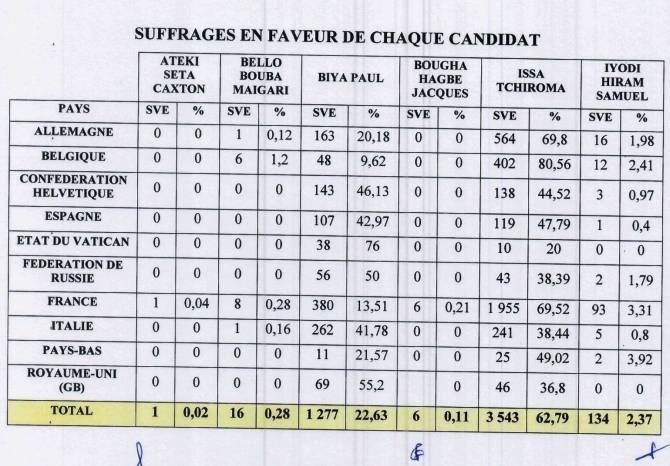 SUFFRAGES EN FAVEUR DE CHAQUE CANDIDAT

| | ATEKI SETA CAXTON | | BELLO BOUBA MAIGARI | | BIYA PAUL | | BOUGHA HAGBE JACQUES | | ISSA TCHIROMA | | IYODI HIRAM SAMUEL | |
|---|---|---|---|---|---|---|---|---|---|---|---|---|
| PAYS | SVE | % | SVE | % | SVE | % | SVE | % | SVE | % | SVE | % |
| ALLEMAGNE | 0 | 0 | 1 | 0,12 | 163 | 20,18 | 0 | 0 | 564 | 69,8 | 16 | 1,98 |
| BELGIQUE | 0 | 0 | 6 | 1,2 | 48 | 9,62 | 0 | 0 | 402 | 80,56 | 12 | 2,41 |
| CONFEDERATION HELVETIQUE | 0 | 0 | 0 | 0 | 143 | 46,13 | 0 | 0 | 138 | 44,52 | 3 | 0,97 |
| ESPAGNE | 0 | 0 | 0 | 0 | 107 | 42,97 | 0 | 0 | 119 | 47,79 | 1 | 0,4 |
| ETAT DU VATICAN | 0 | 0 | 0 | 0 | 38 | 76 | 0 | 0 | 10 | 20 | 0 | 0 |
| FEDERATION DE RUSSIE | 0 | 0 | 0 | 0 | 56 | 50 | 0 | 0 | 43 | 38,39 | 2 | 1,79 |
| FRANCE | 1 | 0,04 | 8 | 0,28 | 380 | 13,51 | 6 | 0,21 | 1 955 | 69,52 | 93 | 3,31 |
| ITALIE | 0 | 0 | 1 | 0,16 | 262 | 41,78 | 0 | 0 | 241 | 38,44 | 5 | 0,8 |
| PAYS-BAS | 0 | 0 | 0 | 0 | 11 | 21,57 | 0 | 0 | 25 | 49,02 | 2 | 3,92 |
| ROYAUME-UNI (GB) | 0 | 0 | 0 | 0 | 69 | 55,2 | | 0 | 46 | 36,8 | 0 | 0 |
| TOTAL | 1 | 0,02 | 16 | 0,28 | 1 277 | 22,63 | 6 | 0,11 | 3 543 | 62,79 | 134 | 2,37 |